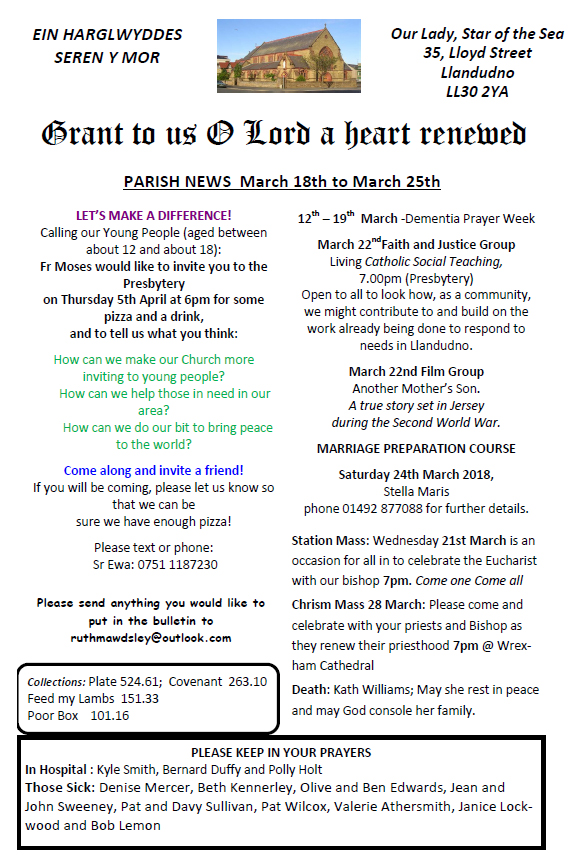 EIN HARGLWYDDES
SEREN Y MOR

Our Lady, Star of the Sea
35, Lloyd Street
Llandudno
LL30 2YA

Grant to us O Lord a heart renewed

PARISH NEWS March 18th to March 25th

LET'S MAKE A DIFFERENCE!
Calling our Young People (aged between about 12 and about 18):
Fr Moses would like to invite you to the Presbytery
on Thursday 5th April at 6pm for some pizza and a drink,
and to tell us what you think:

How can we make our Church more inviting to young people?
How can we help those in need in our area?
How can we do our bit to bring peace to the world?

Come along and invite a friend!
If you will be coming, please let us know so that we can be sure we have enough pizza!

Please text or phone:
Sr Ewa: 0751 1187230

Please send anything you would like to put in the bulletin to ruthmawdsley@outlook.com

Collections: Plate 524.61; Covenant 263.10
Feed my Lambs 151.33
Poor Box 101.16

$12^{th}$ – $19^{th}$ March -Dementia Prayer Week

March $22^{nd}$Faith and Justice Group
Living Catholic Social Teaching,
7.00pm (Presbytery)
Open to all to look how, as a community, we might contribute to and build on the work already being done to respond to needs in Llandudno.

March 22nd Film Group
Another Mother's Son.
A true story set in Jersey during the Second World War.

MARRIAGE PREPARATION COURSE

Saturday 24th March 2018,
Stella Maris
phone 01492 877088 for further details.

Station Mass: Wednesday 21st March is an occasion for all in to celebrate the Eucharist with our bishop 7pm. Come one Come all

Chrism Mass 28 March: Please come and celebrate with your priests and Bishop as they renew their priesthood 7pm @ Wrexham Cathedral

Death: Kath Williams; May she rest in peace and may God console her family.

PLEASE KEEP IN YOUR PRAYERS
In Hospital : Kyle Smith, Bernard Duffy and Polly Holt
Those Sick: Denise Mercer, Beth Kennerley, Olive and Ben Edwards, Jean and John Sweeney, Pat and Davy Sullivan, Pat Wilcox, Valerie Athersmith, Janice Lockwood and Bob Lemon